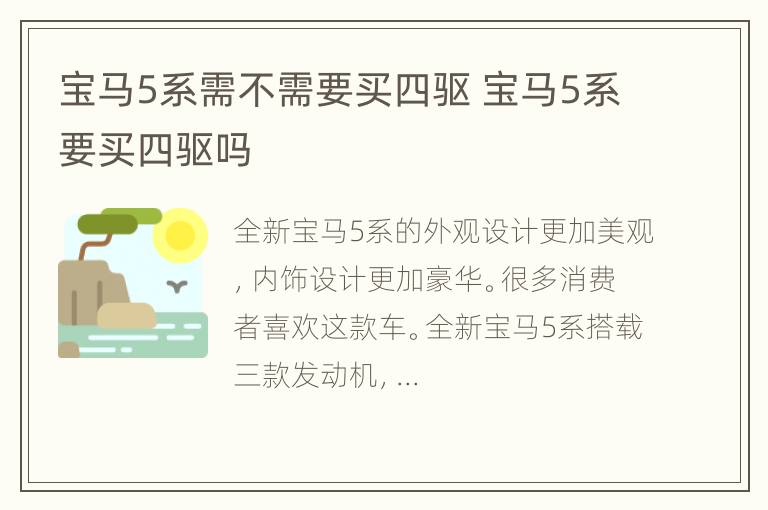 宝马5系需不需要买四驱 宝马5系要买四驱吗

全新宝马5系的外观设计更加美观, 内饰设计更加豪华。很多消费者喜欢这款车。全新宝马5系搭载三款发动机, ...